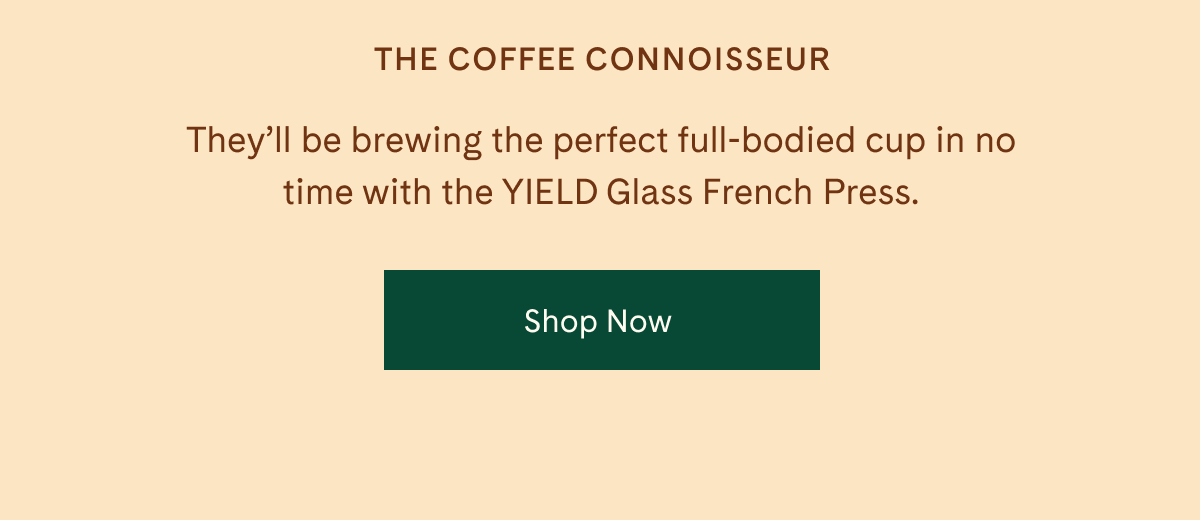 THE COFFEE CONNOISSEUR

They’ll be brewing the perfect full-bodied cup in no time with the YIELD Glass French Press.

Shop Now